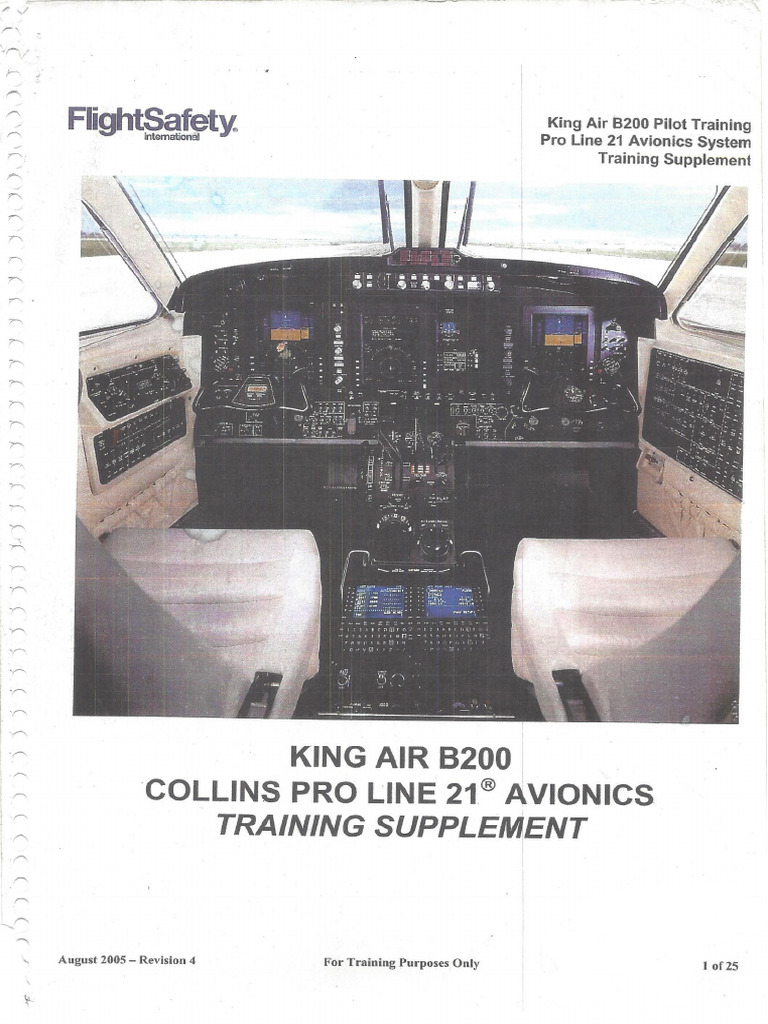 FlightSafety
international

King Air B200 Pilot Training
Pro Line 21 Avionics System
Training Supplement

KING AIR B200
COLLINS PRO LINE 21® AVIONICS
TRAINING SUPPLEMENT

August 2005 – Revision 4 For Training Purposes Only 1 of 25